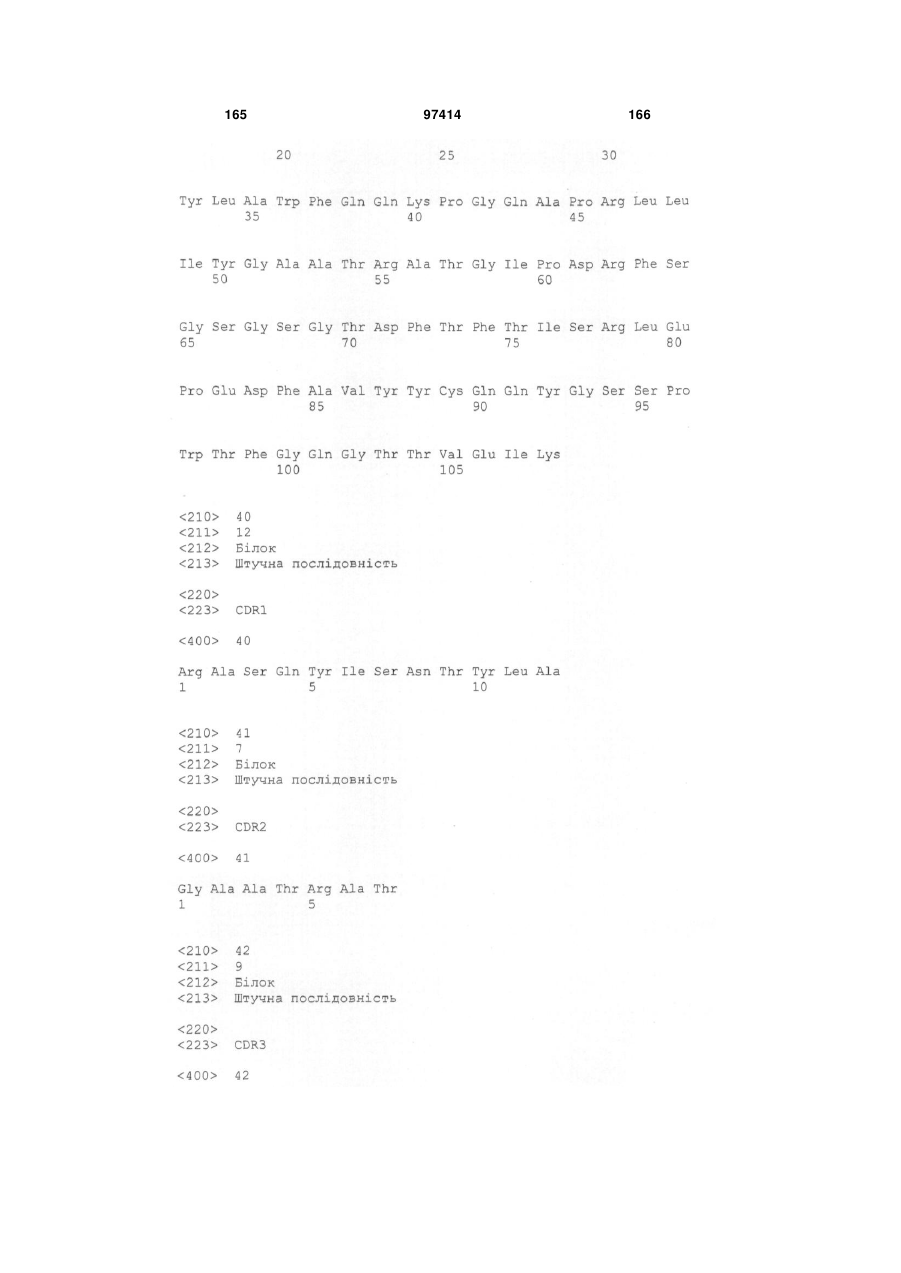 165 97414 166

20 25 30

Tyr Leu Ala Trp Phe Gln Gln Lys Pro Gly Gln Ala Pro Arg Leu Leu
35 40 45

Ile Tyr Gly Ala Ala Thr Arg Ala Thr Gly Ile Pro Asp Arg Phe Ser
50 55 60

Gly Ser Gly Ser Gly Thr Asp Phe Thr Phe Thr Ile Ser Arg Leu Glu
65 70 75 80

Pro Glu Asp Phe Ala Val Tyr Tyr Cys Gln Gln Tyr Gly Ser Ser Pro
85 90 95

Trp Thr Phe Gly Gln Gly Thr Thr Val Glu Ile Lys
100 105

<210> 40
<211> 12
<212> Білок
<213> Штучна послідовність

<220>
<223> CDR1

<400> 40

Arg Ala Ser Gln Tyr Ile Ser Asn Thr Tyr Leu Ala
1 5 10

<210> 41
<211> 7
<212> Білок
<213> Штучна послідовність

<220>
<223> CDR2

<400> 41

Gly Ala Ala Thr Arg Ala Thr
1 5

<210> 42
<211> 9
<212> Білок
<213> Штучна послідовність

<220>
<223> CDR3

<400> 42